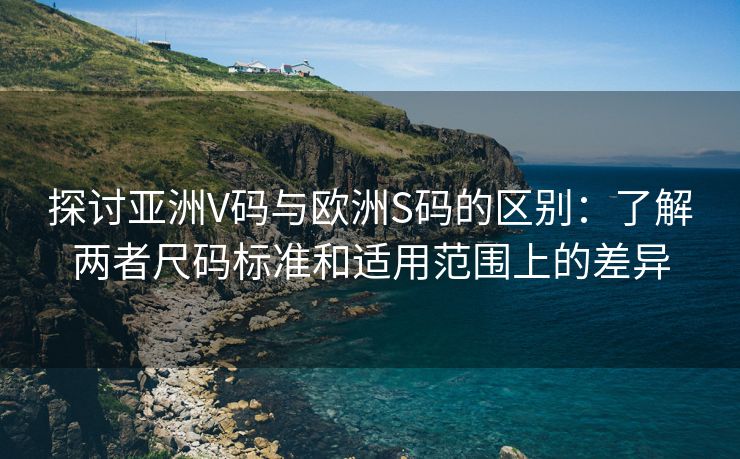 探讨亚洲V码与欧洲S码的区别：了解两者尺码标准和适用范围上的差异